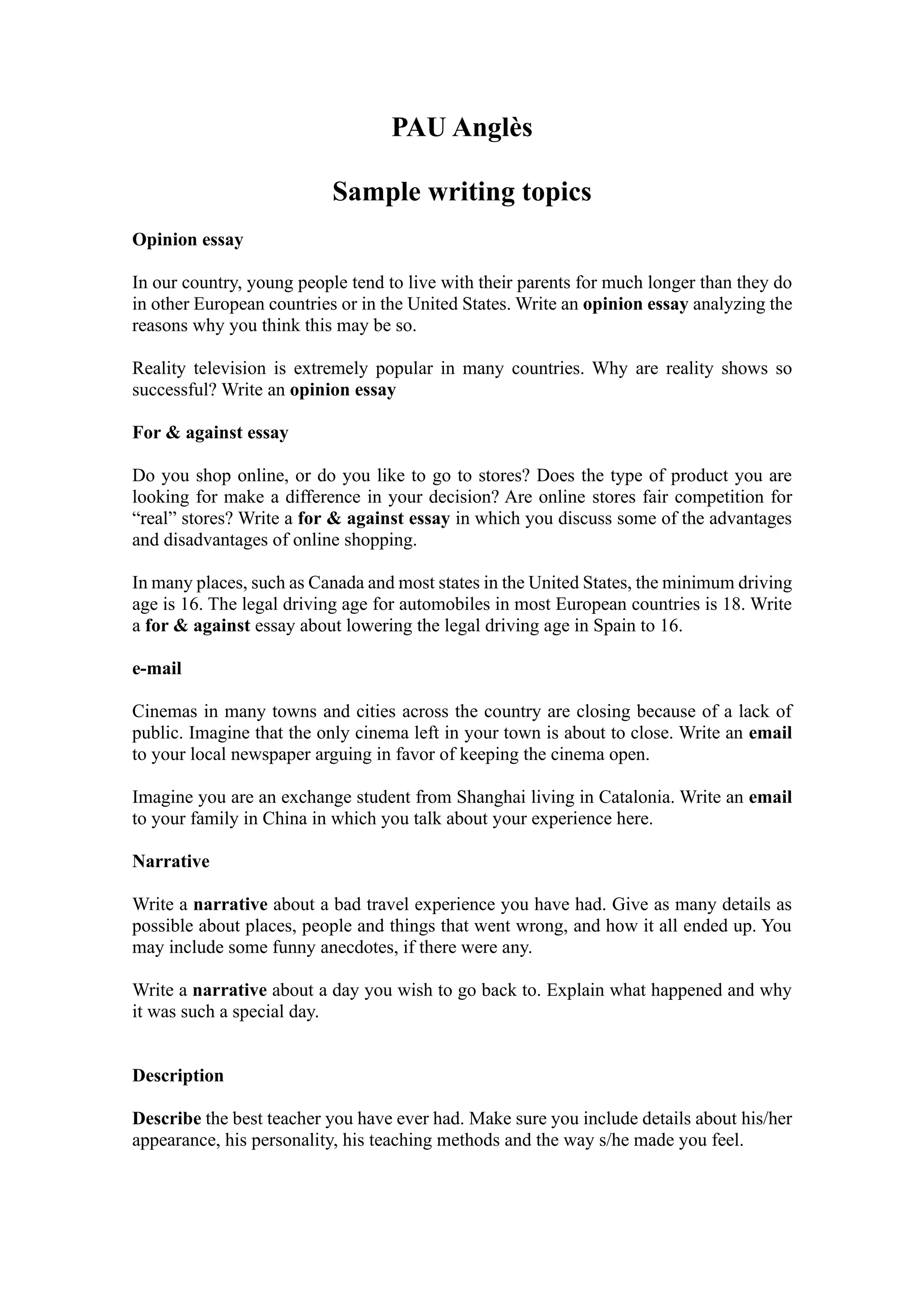 PAU Anglès

Sample writing topics

Opinion essay

In our country, young people tend to live with their parents for much longer than they do in other European countries or in the United States. Write an opinion essay analyzing the reasons why you think this may be so.

Reality television is extremely popular in many countries. Why are reality shows so successful? Write an opinion essay

For & against essay

Do you shop online, or do you like to go to stores? Does the type of product you are looking for make a difference in your decision? Are online stores fair competition for “real” stores? Write a for & against essay in which you discuss some of the advantages and disadvantages of online shopping.

In many places, such as Canada and most states in the United States, the minimum driving age is 16. The legal driving age for automobiles in most European countries is 18. Write a for & against essay about lowering the legal driving age in Spain to 16.

e-mail

Cinemas in many towns and cities across the country are closing because of a lack of public. Imagine that the only cinema left in your town is about to close. Write an email to your local newspaper arguing in favor of keeping the cinema open.

Imagine you are an exchange student from Shanghai living in Catalonia. Write an email to your family in China in which you talk about your experience here.

Narrative

Write a narrative about a bad travel experience you have had. Give as many details as possible about places, people and things that went wrong, and how it all ended up. You may include some funny anecdotes, if there were any.

Write a narrative about a day you wish to go back to. Explain what happened and why it was such a special day.

Description

Describe the best teacher you have ever had. Make sure you include details about his/her appearance, his personality, his teaching methods and the way s/he made you feel.